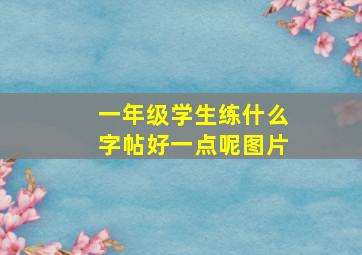 一年级学生练什么字帖好一点呢图片